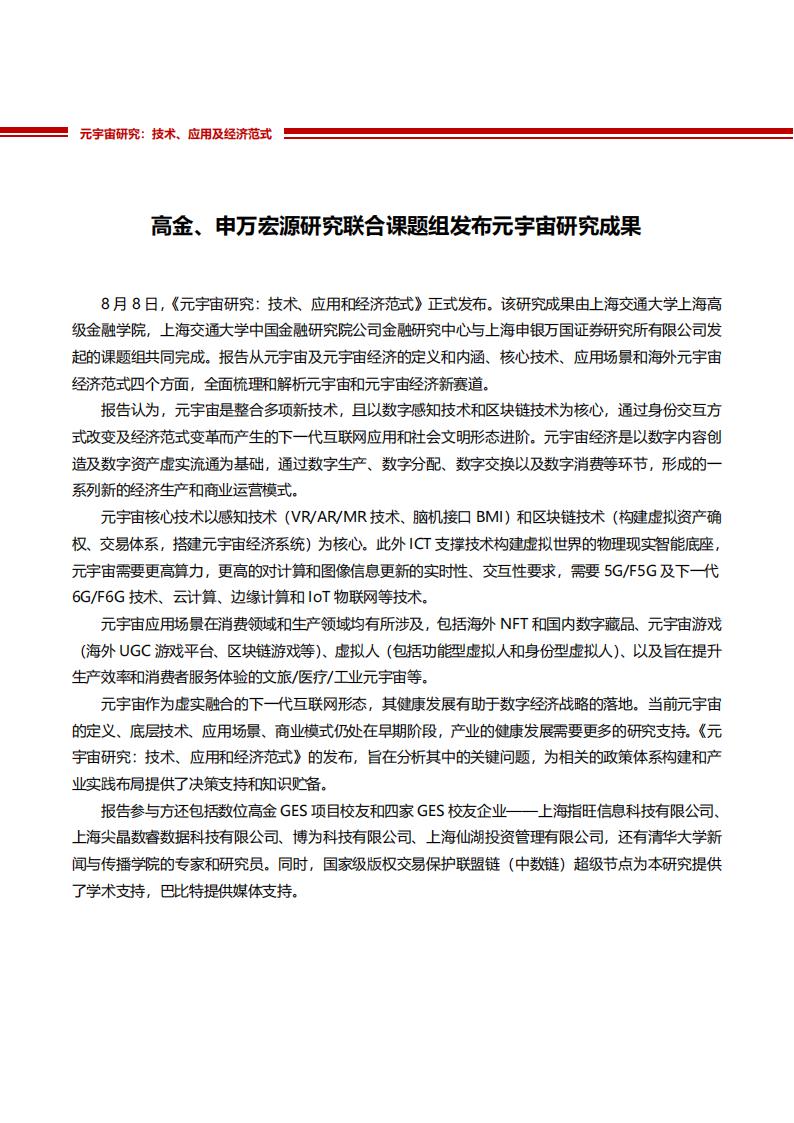 元宇宙研究：技术、应用及经济范式

高金、申万宏源研究联合课题组发布元宇宙研究成果

8月8日，《元宇宙研究：技术、应用和经济范式》正式发布。该研究成果由上海交通大学上海高级金融学院，上海交通大学中国金融研究院公司金融研究中心与上海申银万国证券研究所有限公司发起的课题组共同完成。报告从元宇宙及元宇宙经济的定义和内涵、核心技术、应用场景和海外元宇宙经济范式四个方面，全面梳理和解析元宇宙和元宇宙经济新赛道。

报告认为，元宇宙是整合多项新技术，且以数字感知技术和区块链技术为核心，通过身份交互方式改变及经济范式变革而产生的下一代互联网应用和社会文明形态进阶。元宇宙经济是以数字内容创造及数字资产虚实流通为基础，通过数字生产、数字分配、数字交换以及数字消费等环节，形成的一系列新的经济生产和商业运营模式。

元宇宙核心技术以感知技术（VR/AR/MR技术、脑机接口BMI）和区块链技术（构建虚拟资产确权、交易体系，搭建元宇宙经济系统）为核心。此外ICT支撑技术构建虚拟世界的物理现实智能底座，元宇宙需要更高算力，更高的对计算和图像信息更新的实时性、交互性要求，需要5G/F5G及下一代6G/F6G技术、云计算、边缘计算和IoT物联网等技术。

元宇宙应用场景在消费领域和生产领域均有所涉及，包括海外NFT和国内数字藏品、元宇宙游戏（海外UGC游戏平台、区块链游戏等）、虚拟人（包括功能型虚拟人和身份型虚拟人）、以及旨在提升生产效率和消费者服务体验的文旅/医疗/工业元宇宙等。

元宇宙作为虚实融合的下一代互联网形态，其健康发展有助于数字经济战略的落地。当前元宇宙的定义、底层技术、应用场景、商业模式仍处在早期阶段，产业的健康发展需要更多的研究支持。《元宇宙研究：技术、应用和经济范式》的发布，旨在分析其中的关键问题，为相关的政策体系构建和产业实践布局提供了决策支持和知识贮备。

报告参与方还包括数位高金GES项目校友和四家GES校友企业——上海指旺信息科技有限公司、上海尖晶数睿数据科技有限公司、博为科技有限公司、上海仙湖投资管理有限公司，还有清华大学新闻与传播学院的专家和研究员。同时，国家级版权交易保护联盟链（中数链）超级节点为本研究提供了学术支持，巴比特提供媒体支持。